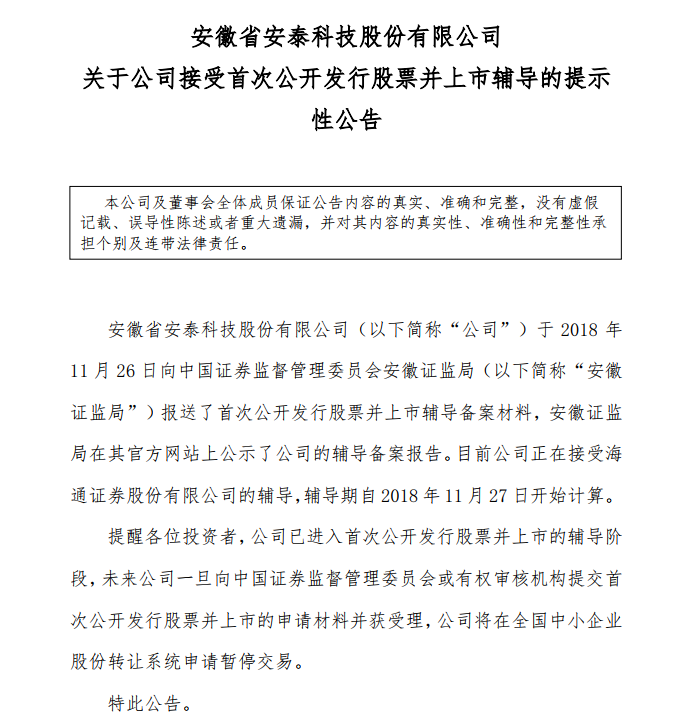 安徽省安泰科技股份有限公司
关于公司接受首次公开发行股票并上市辅导的提示性公告

本公司及董事会全体成员保证公告内容的真实、准确和完整，没有虚假记载、误导性陈述或者重大遗漏，并对其内容的真实性、准确性和完整性承担个别及连带法律责任。

安徽省安泰科技股份有限公司（以下简称“公司”）于 2018 年 11 月 26 日向中国证券监督管理委员会安徽证监局（以下简称“安徽证监局”）报送了首次公开发行股票并上市辅导备案材料，安徽证监局在其官方网站上公示了公司的辅导备案报告。目前公司正在接受海通证券股份有限公司的辅导，辅导期自 2018 年 11 月 27 日开始计算。

提醒各位投资者，公司已进入首次公开发行股票并上市的辅导阶段，未来公司一旦向中国证券监督管理委员会或有权审核机构提交首次公开发行股票并上市的申请材料并获受理，公司将在全国中小企业股份转让系统申请暂停交易。

特此公告。